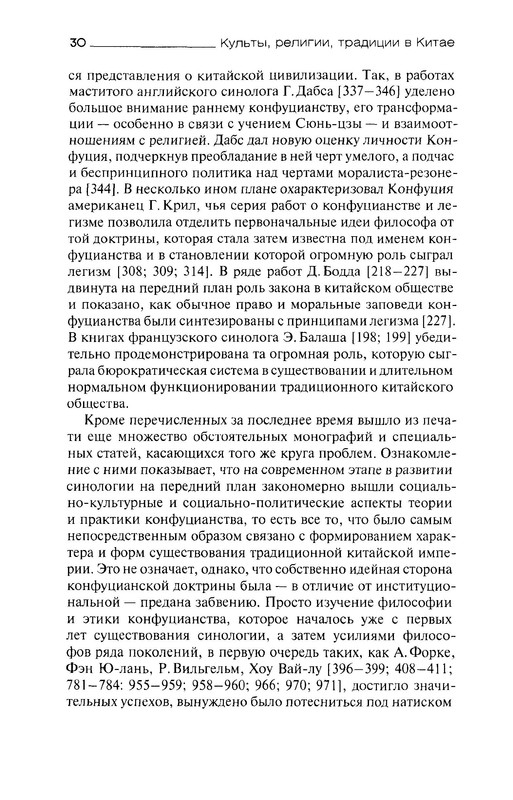 30 Культы, религии, традиции в Китае

ся представления о китайской цивилизации. Так, в работах маститого английского синолога Г. Дабса [337–346] уделено большое внимание раннему конфуцианству, его трансформации — особенно в связи с учением Сюнь-цзы — и взаимоотношениям с религией. Дабс дал новую оценку личности Конфуция, подчеркнув преобладание в ней черт умелого, а подчас и беспринципного политика над чертами моралиста-резонера [344]. В несколько ином плане охарактеризовал Конфуция американец Г. Крил, чья серия работ о конфуцианстве и легизме позволила отделить первоначальные идеи философа от той доктрины, которая стала затем известна под именем конфуцианства и в становлении которой огромную роль сыграл легизм [308; 309; 314]. В ряде работ Д. Бодда [218–227] выдвинута на передний план роль закона в китайском обществе и показано, как обычное право и моральные заповеди конфуцианства были синтезированы с принципами легизма [227]. В книгах французского синолога Э. Балаша [198; 199] убедительно продемонстрирована та огромная роль, которую сыграла бюрократическая система в существовании и длительном нормальном функционировании традиционного китайского общества.

Кроме перечисленных за последнее время вышло из печати еще множество обстоятельных монографий и специальных статей, касающихся того же круга проблем. Ознакомление с ними показывает, что на современном этапе в развитии синологии на передний план закономерно вышли социально-культурные и социально-политические аспекты теории и практики конфуцианства, то есть все то, что было самым непосредственным образом связано с формированием характера и форм существования традиционной китайской империи. Это не означает, однако, что собственно идейная сторона конфуцианской доктрины была — в отличие от институциональной — предана забвению. Просто изучение философии и этики конфуцианства, которое началось уже с первых лет существования синологии, а затем усилиями философов ряда поколений, в первую очередь таких, как А. Форке, Фэн Ю-лань, Р. Вильгельм, Хоу Вай-лу [396–399; 408–411; 781–784: 955–959; 958–960; 966; 970; 971], достигло значительных успехов, вынуждено было потесниться под натиском